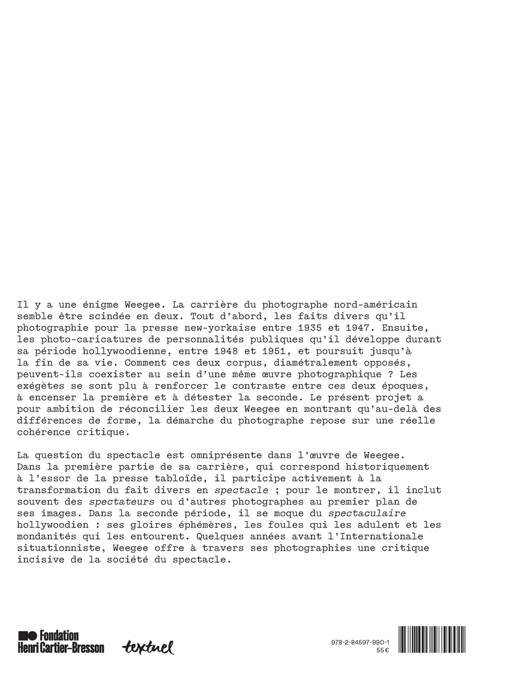 Il y a une énigme Weegee. La carrière du photographe nord-américain semble être scindée en deux. Tout d'abord, les faits divers qu'il photographie pour la presse new-yorkaise entre 1935 et 1947. Ensuite, les photo-caricatures de personnalités publiques qu'il développe durant sa période hollywoodienne, entre 1948 et 1951, et poursuit jusqu'à la fin de sa vie. Comment ces deux corpus, diamétralement opposés, peuvent-ils coexister au sein d'une même œuvre photographique ? Les exégètes se sont plu à renforcer le contraste entre ces deux époques, à encenser la première et à détester la seconde. Le présent projet a pour ambition de réconcilier les deux Weegee en montrant qu'au-delà des différences de forme, la démarche du photographe repose sur une réelle cohérence critique.

La question du spectacle est omniprésente dans l'œuvre de Weegee. Dans la première partie de sa carrière, qui correspond historiquement à l'essor de la presse tabloïde, il participe activement à la transformation du fait divers en spectacle ; pour le montrer, il inclut souvent des spectateurs ou d'autres photographes au premier plan de ses images. Dans la seconde période, il se moque du spectaculaire hollywoodien : ses gloires éphémères, les foules qui les adulent et les mondanités qui les entourent. Quelques années avant l'Internationale situationniste, Weegee offre à travers ses photographies une critique incisive de la société du spectacle.

Fondation Henri Cartier-Bresson

textuel

978-2-84597-990-1
55 €